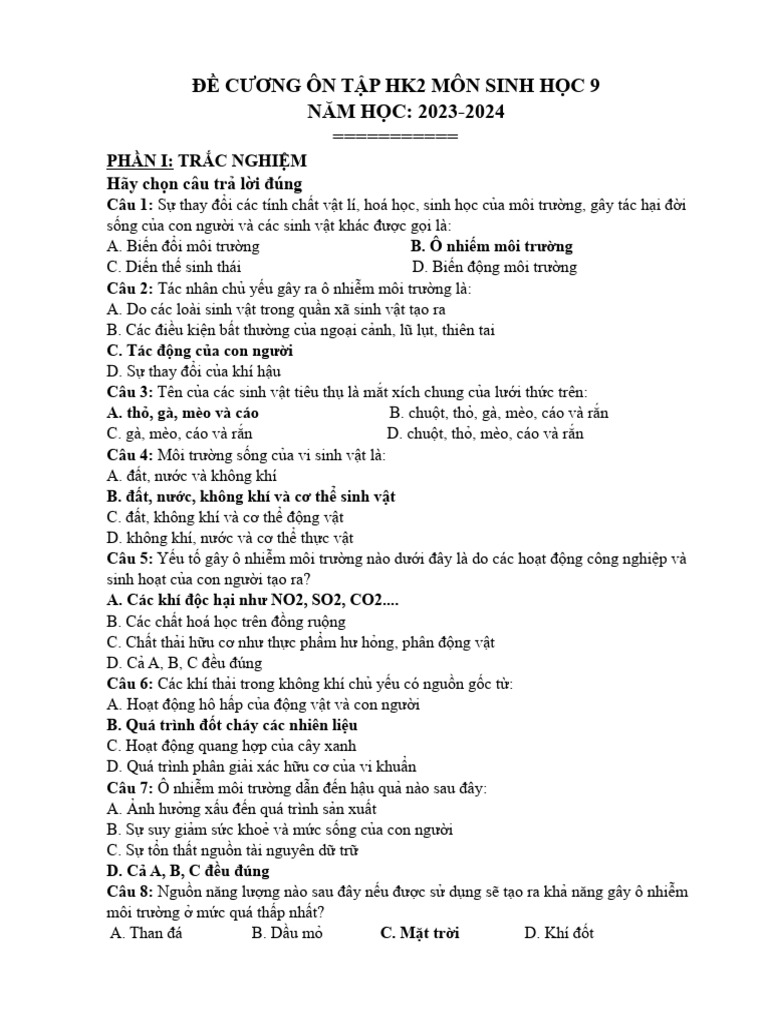 ĐỀ CƯƠNG ÔN TẬP HK2 MÔN SINH HỌC 9
NĂM HỌC: 2023-2024
===========

PHẦN I: TRẮC NGHIỆM
Hãy chọn câu trả lời đúng
Câu 1: Sự thay đổi các tính chất vật lí, hoá học, sinh học của môi trường, gây tác hại đời sống của con người và các sinh vật khác được gọi là:
A. Biến đổi môi trường
B. Ô nhiễm môi trường
C. Diễn thế sinh thái
D. Biến động môi trường
Câu 2: Tác nhân chủ yếu gây ra ô nhiễm môi trường là:
A. Do các loài sinh vật trong quần xã sinh vật tạo ra
B. Các điều kiện bất thường của ngoại cảnh, lũ lụt, thiên tai
C. Tác động của con người
D. Sự thay đổi của khí hậu
Câu 3: Tên của các sinh vật tiêu thụ là mắt xích chung của lưới thức trên:
A. thỏ, gà, mèo và cáo
B. chuột, thỏ, gà, mèo, cáo và rắn
C. gà, mèo, cáo và rắn
D. chuột, thỏ, mèo, cáo và rắn
Câu 4: Môi trường sống của vi sinh vật là:
A. đất, nước và không khí
B. đất, nước, không khí và cơ thể sinh vật
C. đất, không khí và cơ thể động vật
D. không khí, nước và cơ thể thực vật
Câu 5: Yếu tố gây ô nhiễm môi trường nào dưới đây là do các hoạt động công nghiệp và sinh hoạt của con người tạo ra?
A. Các khí độc hại như NO2, SO2, CO2....
B. Các chất hoá học trên đồng ruộng
C. Chất thải hữu cơ như thực phẩm hư hỏng, phân động vật
D. Cả A, B, C đều đúng
Câu 6: Các khí thải trong không khí chủ yếu có nguồn gốc từ:
A. Hoạt động hô hấp của động vật và con người
B. Quá trình đốt cháy các nhiên liệu
C. Hoạt động quang hợp của cây xanh
D. Quá trình phân giải xác hữu cơ của vi khuẩn
Câu 7: Ô nhiễm môi trường dẫn đến hậu quả nào sau đây:
A. Ảnh hưởng xấu đến quá trình sản xuất
B. Sự suy giảm sức khoẻ và mức sống của con người
C. Sự tổn thất nguồn tài nguyên dữ trữ
D. Cả A, B, C đều đúng
Câu 8: Nguồn năng lượng nào sau đây nếu được sử dụng sẽ tạo ra khả năng gây ô nhiễm môi trường ở mức quá thấp nhất?
A. Than đá
B. Dầu mỏ
C. Mặt trời
D. Khí đốt